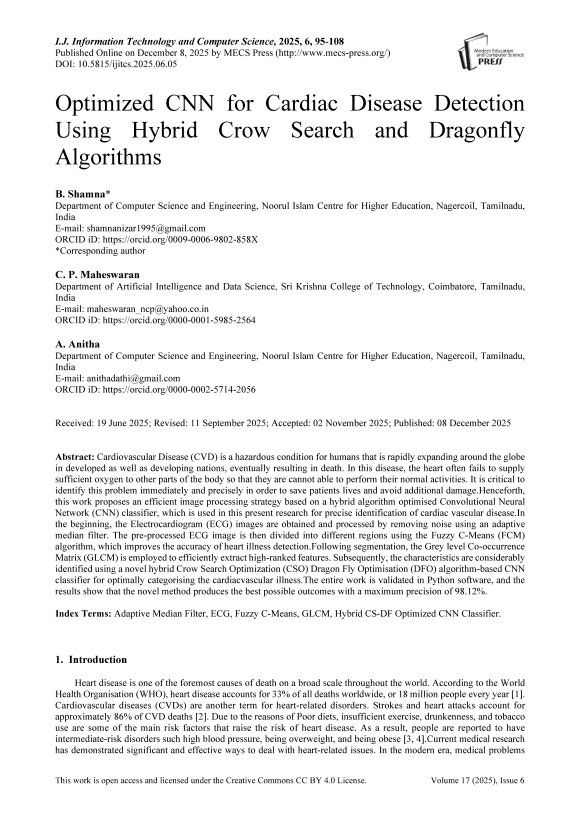 I.J. Information Technology and Computer Science, 2025, 6, 95-108
Published Online on December 8, 2025 by MECS Press (http://www.mecs-press.org/)
DOI: 10.5815/ijitcs.2025.06.05

Modern Education and Computer Science PRESS

Optimized CNN for Cardiac Disease Detection Using Hybrid Crow Search and Dragonfly Algorithms

B. Shamna*
Department of Computer Science and Engineering, Noorul Islam Centre for Higher Education, Nagercoil, Tamilnadu, India
E-mail: shamnanizar1995@gmail.com
ORCID iD: https://orcid.org/0009-0006-9802-858X
*Corresponding author

C. P. Maheswaran
Department of Artificial Intelligence and Data Science, Sri Krishna College of Technology, Coimbatore, Tamilnadu, India
E-mail: maheswaran_ncp@yahoo.co.in
ORCID iD: https://orcid.org/0000-0001-5985-2564

A. Anitha
Department of Computer Science and Engineering, Noorul Islam Centre for Higher Education, Nagercoil, Tamilnadu, India
E-mail: anithadathi@gmail.com
ORCID iD: https://orcid.org/0000-0002-5714-2056

Received: 19 June 2025; Revised: 11 September 2025; Accepted: 02 November 2025; Published: 08 December 2025

Abstract: Cardiovascular Disease (CVD) is a hazardous condition for humans that is rapidly expanding around the globe in developed as well as developing nations, eventually resulting in death. In this disease, the heart often fails to supply sufficient oxygen to other parts of the body so that they are cannot able to perform their normal activities. It is critical to identify this problem immediately and precisely in order to save patients lives and avoid additional damage.Henceforth, this work proposes an efficient image processing strategy based on a hybrid algorithm optimised Convolutional Neural Network (CNN) classifier, which is used in this present research for precise identification of cardiac vascular disease.In the beginning, the Electrocardiogram (ECG) images are obtained and processed by removing noise using an adaptive median filter. The pre-processed ECG image is then divided into different regions using the Fuzzy C-Means (FCM) algorithm, which improves the accuracy of heart illness detection.Following segmentation, the Grey level Co-occurrence Matrix (GLCM) is employed to efficiently extract high-ranked features. Subsequently, the characteristics are considerably identified using a novel hybrid Crow Search Optimization (CSO) Dragon Fly Optimisation (DFO) algorithm-based CNN classifier for optimally categorising the cardiacvascular illness.The entire work is validated in Python software, and the results show that the novel method produces the best possible outcomes with a maximum precision of 98.12%.

Index Terms: Adaptive Median Filter, ECG, Fuzzy C-Means, GLCM, Hybrid CS-DF Optimized CNN Classifier.

1. Introduction

Heart disease is one of the foremost causes of death on a broad scale throughout the world. According to the World Health Organisation (WHO), heart disease accounts for 33% of all deaths worldwide, or 18 million people every year [1]. Cardiovascular diseases (CVDs) are another term for heart-related disorders. Strokes and heart attacks account for approximately 86% of CVD deaths [2]. Due to the reasons of Poor diets, insufficient exercise, drunkenness, and tobacco use are some of the main risk factors that raise the risk of heart disease. As a result, people are reported to have intermediate-risk disorders such high blood pressure, being overweight, and being obese [3, 4].Current medical research has demonstrated significant and effective ways to deal with heart-related issues. In the modern era, medical problems

This work is open access and licensed under the Creative Commons CC BY 4.0 License.
Volume 17 (2025), Issue 6